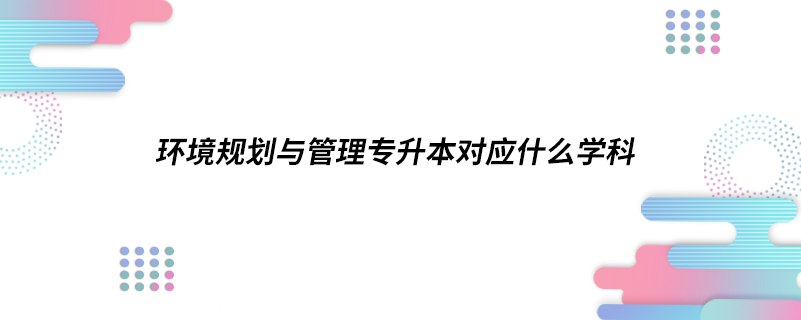 环境规划与管理专升本对应什么学科